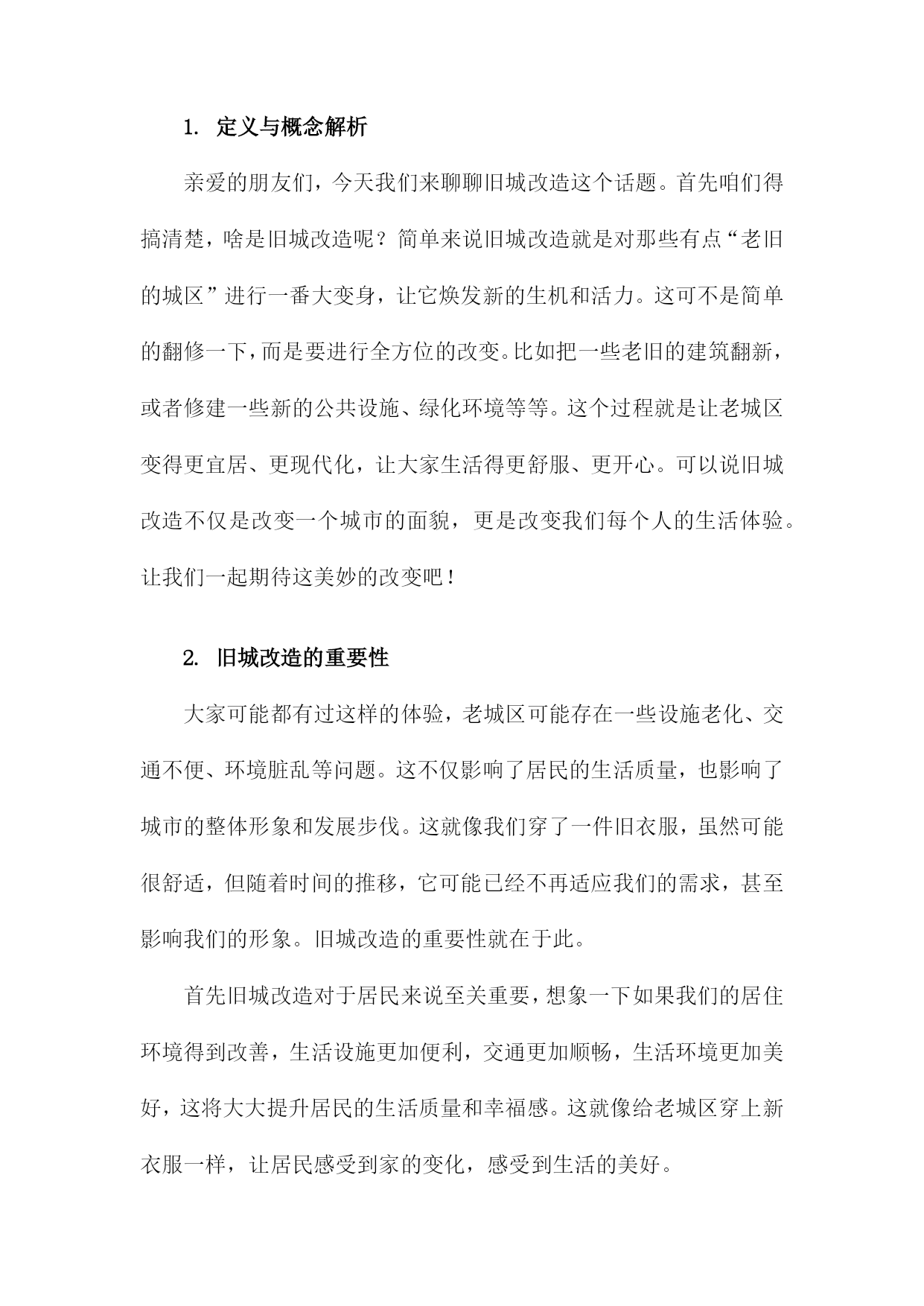 1. 定义与概念解析

亲爱的朋友们，今天我们来聊聊旧城改造这个话题。首先咱们得搞清楚，啥是旧城改造呢？简单来说旧城改造就是对那些有点“老旧的城区”进行一番大变身，让它焕发新的生机和活力。这可不是简单的翻修一下，而是要进行全方位的改变。比如把一些老旧的建筑翻新，或者修建一些新的公共设施、绿化环境等等。这个过程就是让老城区变得更宜居、更现代化，让大家生活得更舒服、更开心。可以说旧城改造不仅是改变一个城市的面貌，更是改变我们每个人的生活体验。让我们一起期待这美妙的改变吧！

2. 旧城改造的重要性

大家可能都有过这样的体验，老城区可能存在一些设施老化、交通不便、环境脏乱等问题。这不仅影响了居民的生活质量，也影响了城市的整体形象和发展步伐。这就像我们穿了一件旧衣服，虽然可能很舒适，但随着时间的推移，它可能已经不再适应我们的需求，甚至影响我们的形象。旧城改造的重要性就在于此。

首先旧城改造对于居民来说至关重要，想象一下如果我们的居住环境得到改善，生活设施更加便利，交通更加顺畅，生活环境更加美好，这将大大提升居民的生活质量和幸福感。这就像给老城区穿上新衣服一样，让居民感受到家的变化，感受到生活的美好。